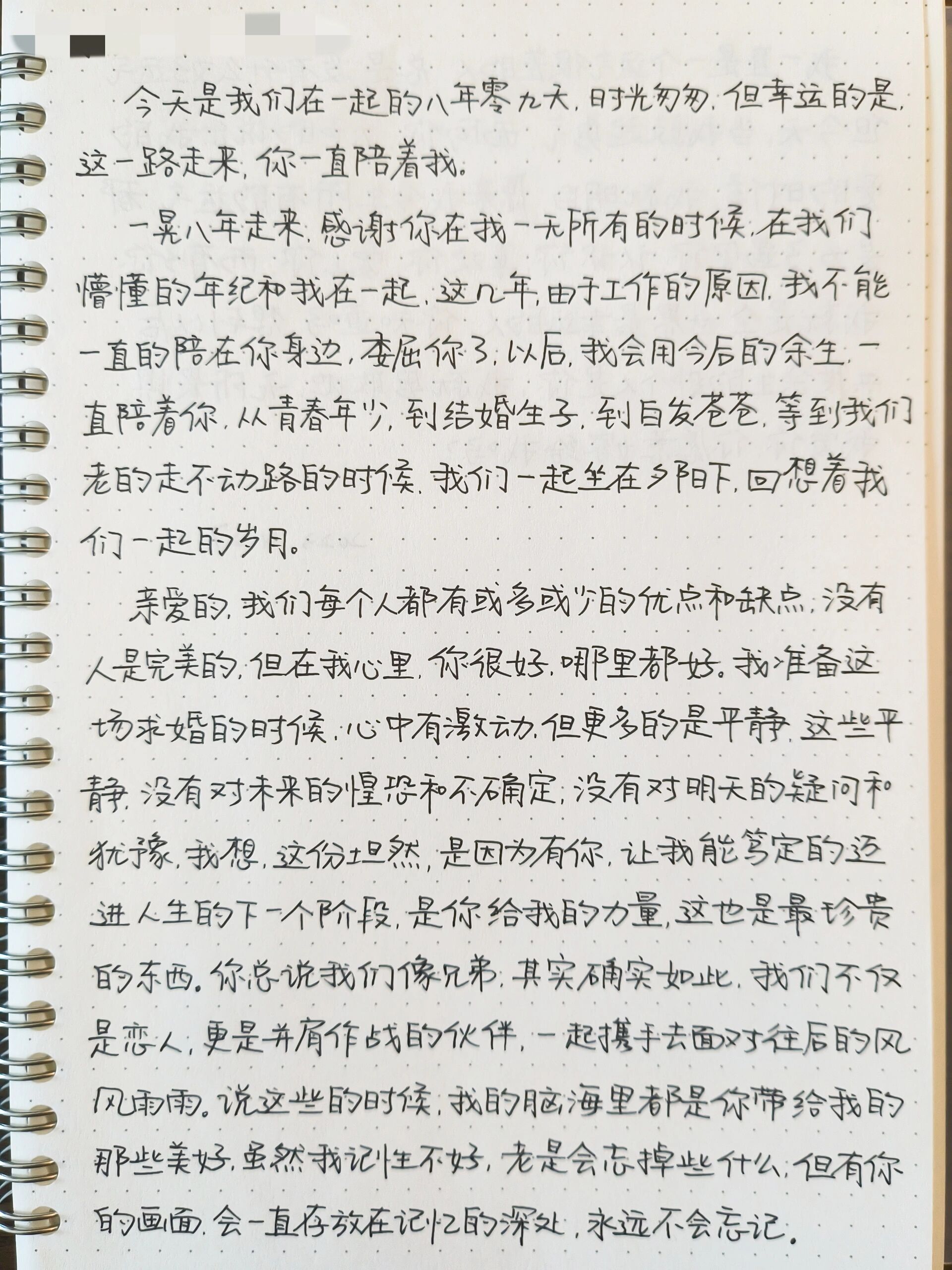 今天是我们在一起的八年零九天，时光匆匆，但幸运的是，这一路走来，你一直陪着我。

一晃八年走来，感谢你在我一无所有的时候，在我们懵懂的年纪和我在一起，这几年，由于工作的原因，我不能一直的陪在你身边，委屈你了，以后，我会用今后的余生，一直陪着你，从青春年少，到结婚生子，到白发苍苍，等到我们老的走不动路的时候，我们一起坐在夕阳下，回想着我们一起的岁月。

亲爱的，我们每个人都有或多或少的优点和缺点，没有人是完美的，但在我心里，你很好，哪里都好。我准备这场求婚的时候，心中有激动，但更多的是平静，这些平静，没有对未来的惶恐和不确定，没有对明天的疑问和犹豫，我想，这份坦然，是因为有你，让我能笃定的迈进人生的下一个阶段，是你给我的力量，这也是最珍贵的东西。你总说我们像兄弟，其实确实如此，我们不仅是恋人，更是并肩作战的伙伴，一起携手去面对往后的风风雨雨。说这些的时候，我的脑海里都是你带给我的那些美好，虽然我记性不好，老是会忘掉些什么，但有你的画面，会一直存放在记忆的深处，永远不会忘记。